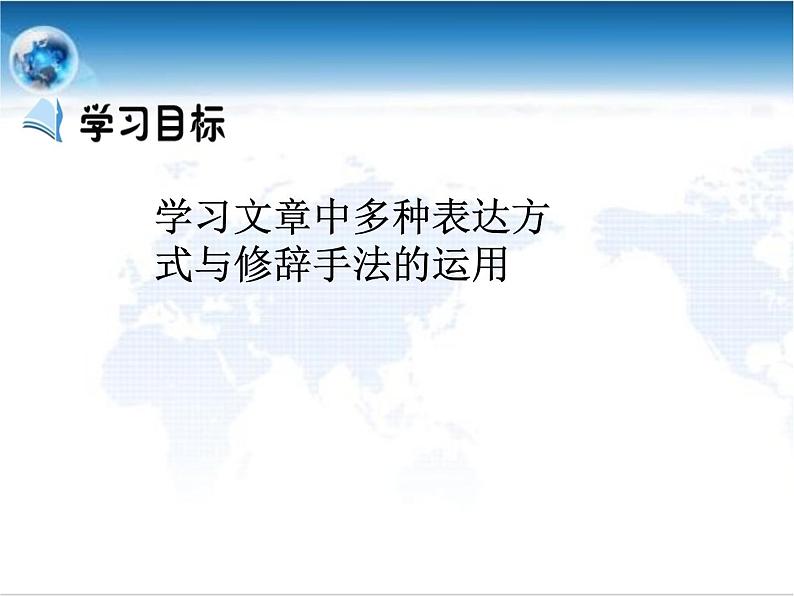 学习目标

学习文章中多种表达方式与修辞手法的运用